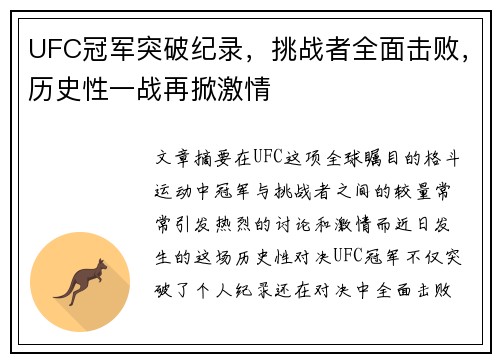 UFC冠军突破纪录，挑战者全面击败，历史性一战再掀激情

文章摘要在UFC这项全球瞩目的格斗运动中冠军与挑战者之间的较量常常引发热烈的讨论和激情而近日发生的这场历史性对决UFC冠军不仅突破了个人纪录还在对决中全面击败